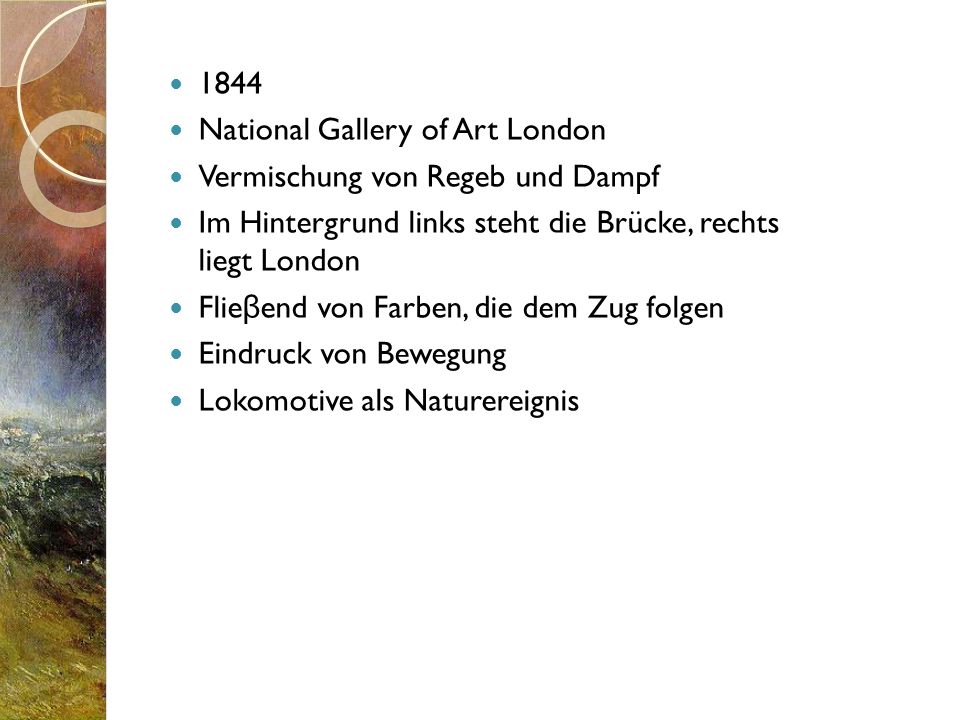 - 1844
- National Gallery of Art London
- Vermischung von Regeb und Dampf
- Im Hintergrund links steht die Brücke, rechts liegt London
- Flieβend von Farben, die dem Zug folgen
- Eindruck von Bewegung
- Lokomotive als Naturereignis